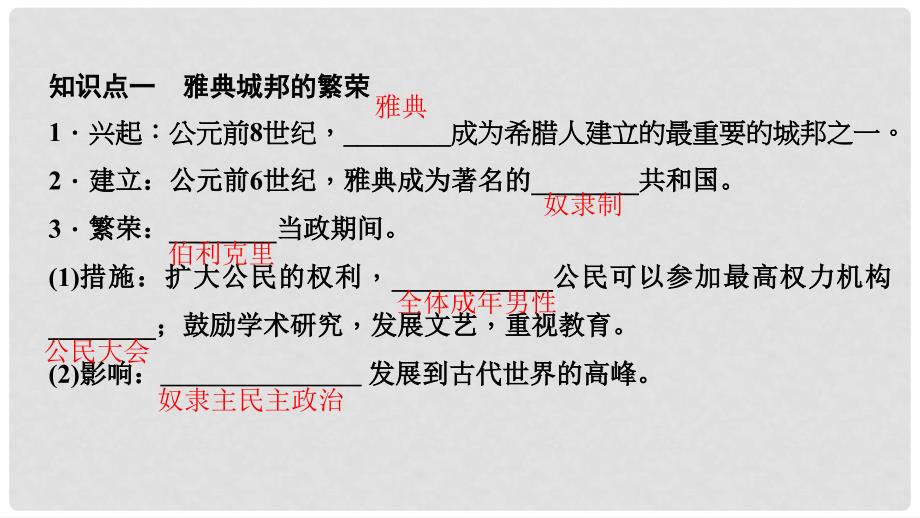 知识点一　雅典城邦的繁荣

1．兴起：公元前8世纪，雅典成为希腊人建立的最重要的城邦之一。

2．建立：公元前6世纪，雅典成为著名的奴隶制共和国。

3．繁荣：伯利克里当政期间。

(1)措施：扩大公民的权利，全体成年男性公民可以参加最高权力机构公民大会；鼓励学术研究，发展文艺，重视教育。

(2)影响：奴隶主民主政治发展到古代世界的高峰。